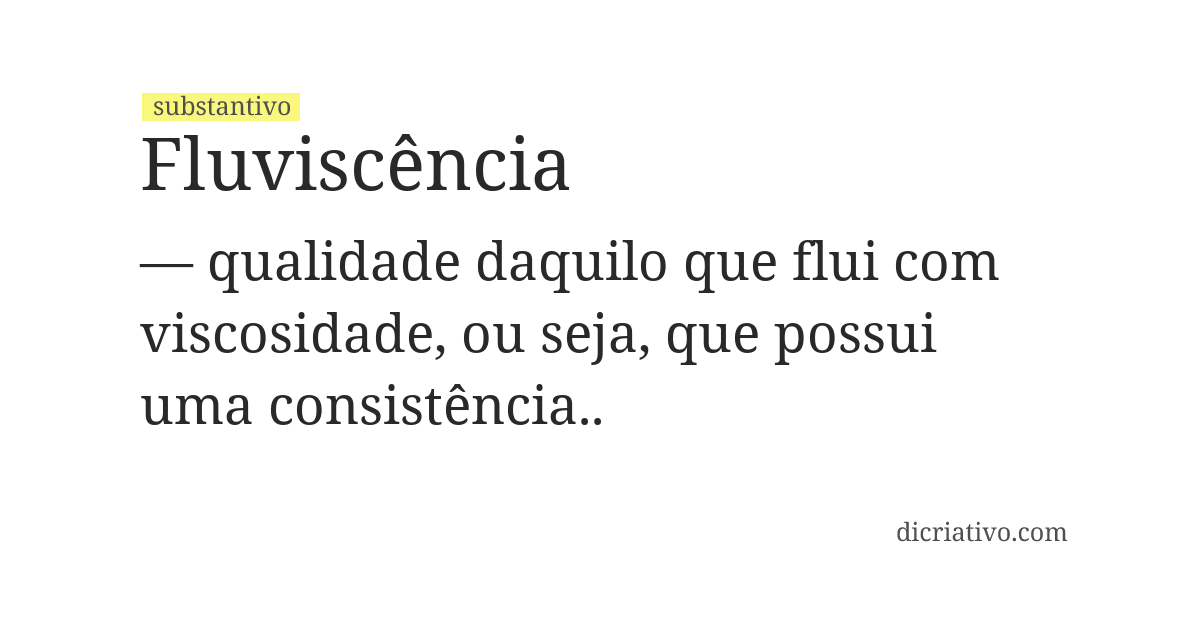 substantivo

Fluviscência

— qualidade daquilo que flui com viscosidade, ou seja, que possui uma consistência..

dicriativo.com